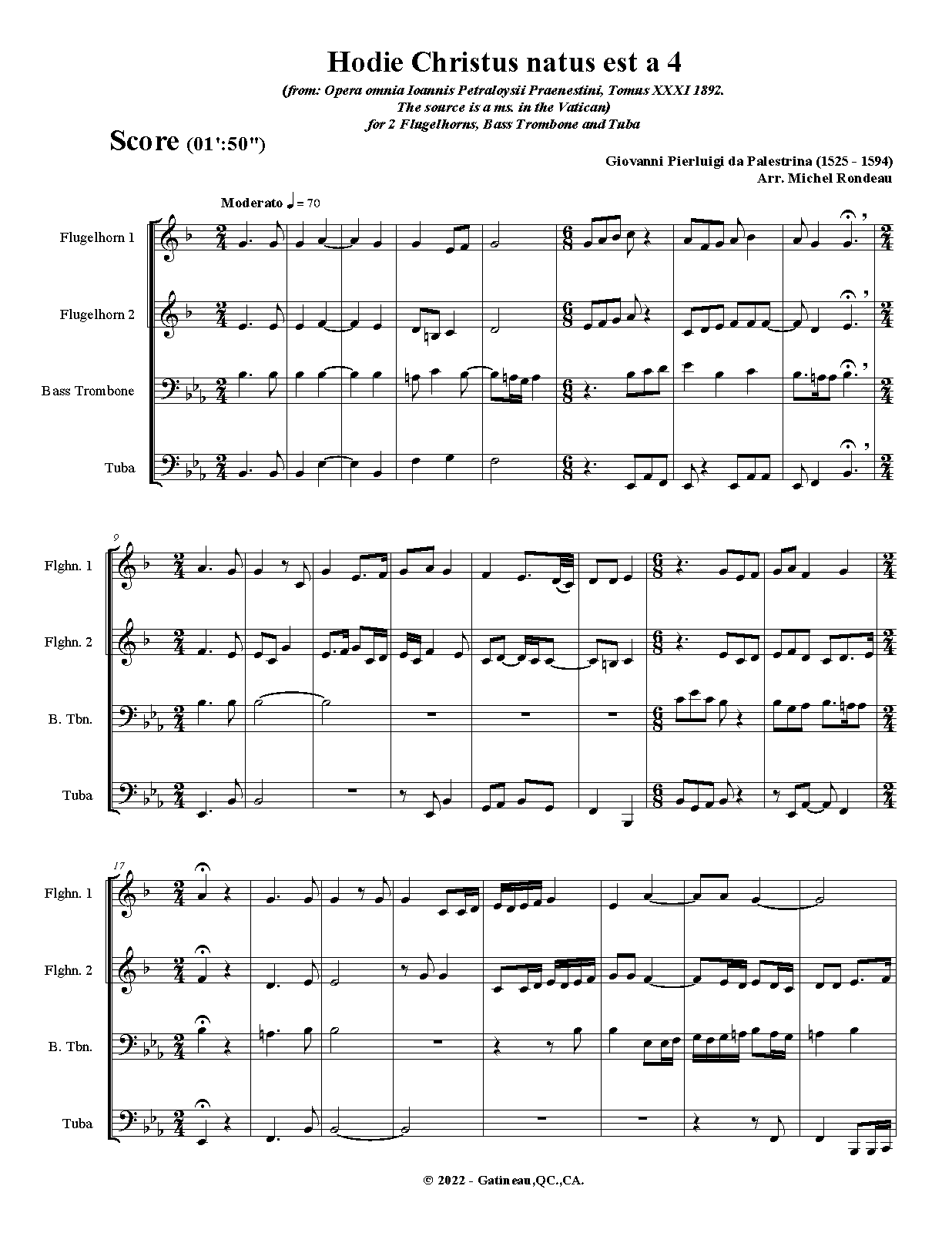 Hodie Christus natus est a 4

(from: Opera omnia Ioannis Petraloysii Praenestini, Tomus XXXI 1892.
The source is a ms. in the Vatican)
for 2 Flugelhorns, Bass Trombone and Tuba

Score (01':50")

Giovanni Pierluigi da Palestrina (1525 - 1594)
Arr. Michel Rondeau

Moderato ♩ = 70

Flugelhorn 1

Flugelhorn 2

Bass Trombone

Tuba

9

Flghn. 1

Flghn. 2

B. Tbn.

Tuba

17

Flghn. 1

Flghn. 2

B. Tbn.

Tuba

© 2022 - Gatineau,QC.,CA.